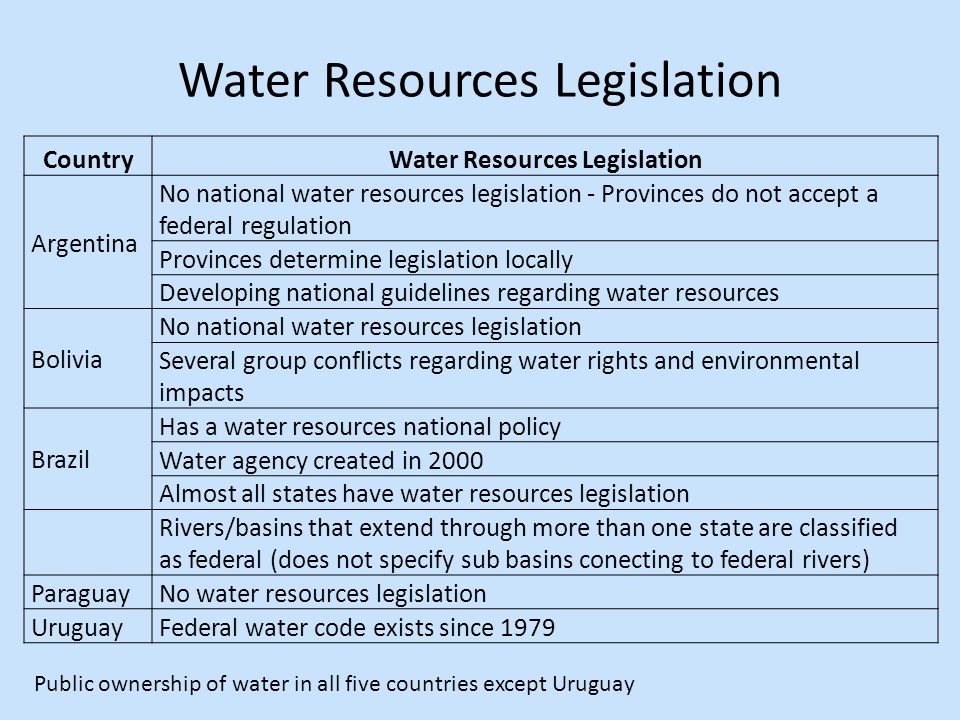 Water Resources Legislation

| Country | Water Resources Legislation |
|---|---|
| Argentina | No national water resources legislation - Provinces do not accept a federal regulation |
| | Provinces determine legislation locally |
| | Developing national guidelines regarding water resources |
| Bolivia | No national water resources legislation |
| | Several group conflicts regarding water rights and environmental impacts |
| Brazil | Has a water resources national policy |
| | Water agency created in 2000 |
| | Almost all states have water resources legislation |
| | Rivers/basins that extend through more than one state are classified as federal (does not specify sub basins conecting to federal rivers) |
| Paraguay | No water resources legislation |
| Uruguay | Federal water code exists since 1979 |

Public ownership of water in all five countries except Uruguay